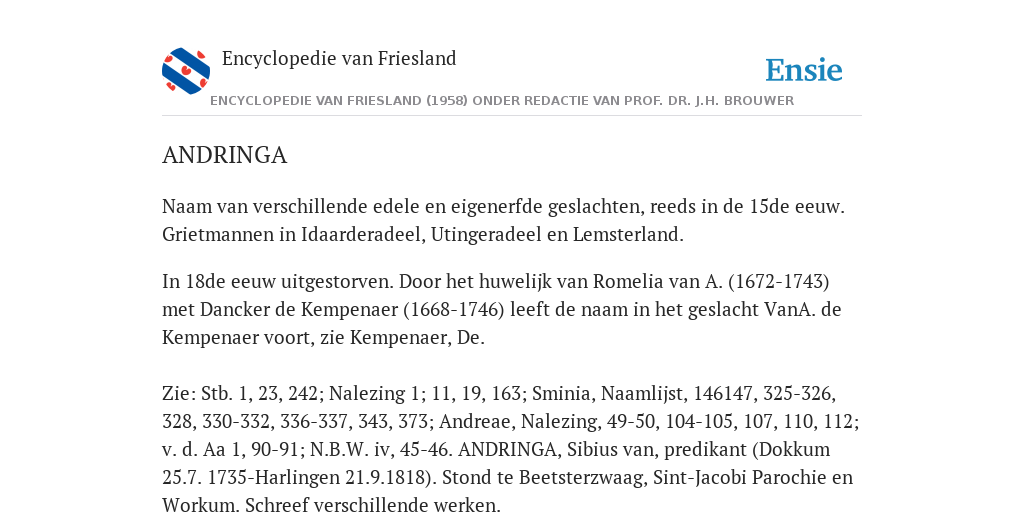 Encyclopedie van Friesland

Ensie

ENCYCLOPEDIE VAN FRIESLAND (1958) ONDER REDACTIE VAN PROF. DR. J.H. BROUWER

ANDRINGA

Naam van verschillende edele en eigenerfde geslachten, reeds in de 15de eeuw. Grietmannen in Idaarderadeel, Utingeradeel en Lemsterland.

In 18de eeuw uitgestorven. Door het huwelijk van Romelia van A. (1672-1743) met Dancker de Kempenaer (1668-1746) leeft de naam in het geslacht VanA. de Kempenaer voort, zie Kempenaer, De.

Zie: Stb. 1, 23, 242; Nalezing 1; 11, 19, 163; Sminia, Naamlijst, 146147, 325-326, 328, 330-332, 336-337, 343, 373; Andreae, Nalezing, 49-50, 104-105, 107, 110, 112; v. d. Aa 1, 90-91; N.B.W. iv, 45-46. ANDRINGA, Sibius van, predikant (Dokkum 25.7. 1735-Harlingen 21.9.1818). Stond te Beetsterzwaag, Sint-Jacobi Parochie en Workum. Schreef verschillende werken.